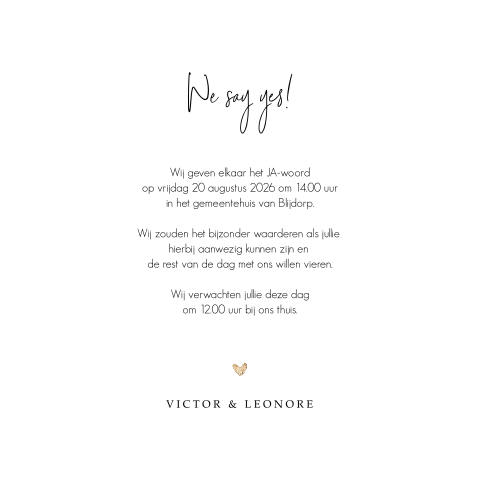 We say yes!

Wij geven elkaar het JA-woord
op vrijdag 20 augustus 2026 om 14.00 uur
in het gemeentehuis van Blijdorp.

Wij zouden het bijzonder waarderen als jullie
hierbij aanwezig kunnen zijn en
de rest van de dag met ons willen vieren.

Wij verwachten jullie deze dag
om 12.00 uur bij ons thuis.

VICTOR & LEONORE